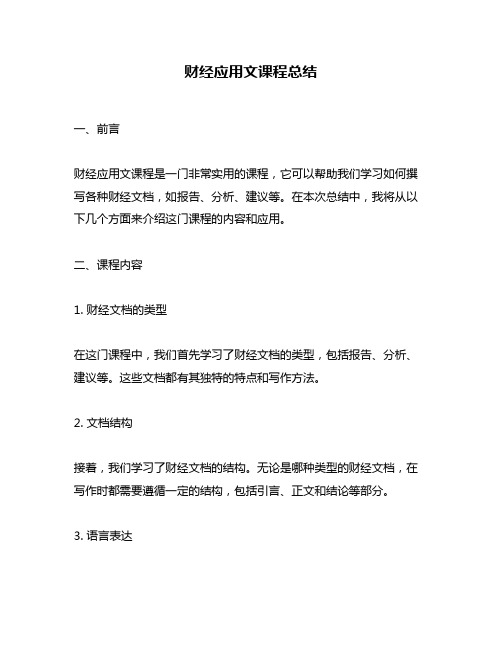 财经应用文课程总结

一、前言

财经应用文课程是一门非常实用的课程，它可以帮助我们学习如何撰写各种财经文档，如报告、分析、建议等。在本次总结中，我将从以下几个方面来介绍这门课程的内容和应用。

二、课程内容

1. 财经文档的类型

在这门课程中，我们首先学习了财经文档的类型，包括报告、分析、建议等。这些文档都有其独特的特点和写作方法。

2. 文档结构

接着，我们学习了财经文档的结构。无论是哪种类型的财经文档，在写作时都需要遵循一定的结构，包括引言、正文和结论等部分。

3. 语言表达